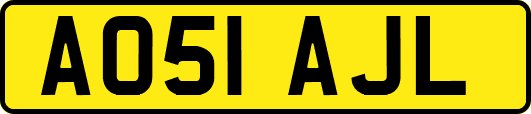 AO51 AJL